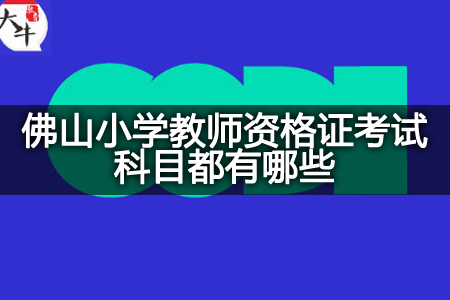 大牛

佛山小学教师资格证考试科目都有哪些